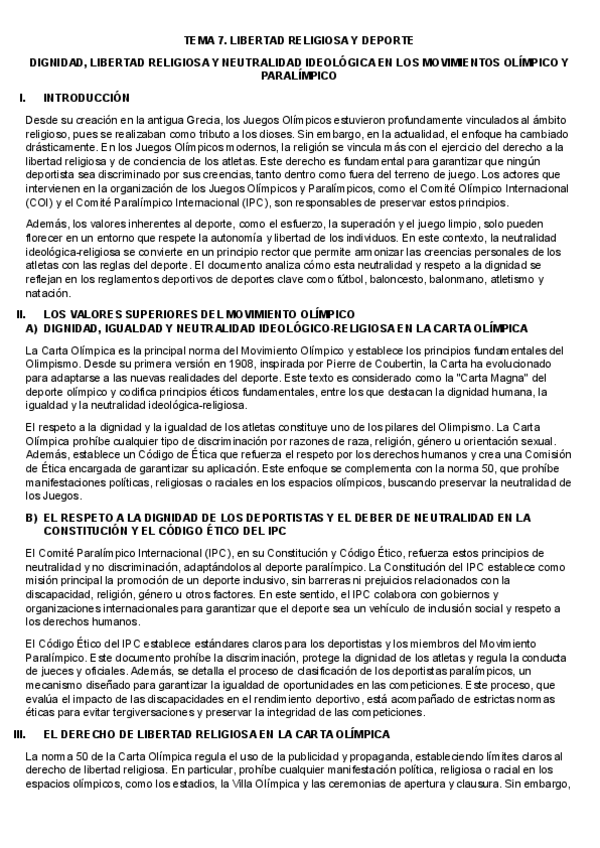 TEMA 7. LIBERTAD RELIGIOSA Y DEPORTE

DIGNIDAD, LIBERTAD RELIGIOSA Y NEUTRALIDAD IDEOLÓGICA EN LOS MOVIMIENTOS OLÍMPICO Y PARALÍMPICO

I. INTRODUCCIÓN

Desde su creación en la antigua Grecia, los Juegos Olímpicos estuvieron profundamente vinculados al ámbito religioso, pues se realizaban como tributo a los dioses. Sin embargo, en la actualidad, el enfoque ha cambiado drásticamente. En los Juegos Olímpicos modernos, la religión se vincula más con el ejercicio del derecho a la libertad religiosa y de conciencia de los atletas. Este derecho es fundamental para garantizar que ningún deportista sea discriminado por sus creencias, tanto dentro como fuera del terreno de juego. Los actores que intervienen en la organización de los Juegos Olímpicos y Paralímpicos, como el Comité Olímpico Internacional (COI) y el Comité Paralímpico Internacional (IPC), son responsables de preservar estos principios.

Además, los valores inherentes al deporte, como el esfuerzo, la superación y el juego limpio, solo pueden florecer en un entorno que respete la autonomía y libertad de los individuos. En este contexto, la neutralidad ideológica-religiosa se convierte en un principio rector que permite armonizar las creencias personales de los atletas con las reglas del deporte. El documento analiza cómo esta neutralidad y respeto a la dignidad se reflejan en los reglamentos deportivos de deportes clave como fútbol, baloncesto, balonmano, atletismo y natación.

II. LOS VALORES SUPERIORES DEL MOVIMIENTO OLÍMPICO
A) DIGNIDAD, IGUALDAD Y NEUTRALIDAD IDEOLÓGICO-RELIGIOSA EN LA CARTA OLÍMPICA

La Carta Olímpica es la principal norma del Movimiento Olímpico y establece los principios fundamentales del Olimpismo. Desde su primera versión en 1908, inspirada por Pierre de Coubertin, la Carta ha evolucionado para adaptarse a las nuevas realidades del deporte. Este texto es considerado como la "Carta Magna" del deporte olímpico y codifica principios éticos fundamentales, entre los que destacan la dignidad humana, la igualdad y la neutralidad ideológica-religiosa.

El respeto a la dignidad y la igualdad de los atletas constituye uno de los pilares del Olimpismo. La Carta Olímpica prohíbe cualquier tipo de discriminación por razones de raza, religión, género u orientación sexual. Además, establece un Código de Ética que refuerza el respeto por los derechos humanos y crea una Comisión de Ética encargada de garantizar su aplicación. Este enfoque se complementa con la norma 50, que prohíbe manifestaciones políticas, religiosas o raciales en los espacios olímpicos, buscando preservar la neutralidad de los Juegos.

B) EL RESPETO A LA DIGNIDAD DE LOS DEPORTISTAS Y EL DEBER DE NEUTRALIDAD EN LA CONSTITUCIÓN Y EL CÓDIGO ÉTICO DEL IPC

El Comité Paralímpico Internacional (IPC), en su Constitución y Código Ético, refuerza estos principios de neutralidad y no discriminación, adaptándolos al deporte paralímpico. La Constitución del IPC establece como misión principal la promoción de un deporte inclusivo, sin barreras ni prejuicios relacionados con la discapacidad, religión, género u otros factores. En este sentido, el IPC colabora con gobiernos y organizaciones internacionales para garantizar que el deporte sea un vehículo de inclusión social y respeto a los derechos humanos.

El Código Ético del IPC establece estándares claros para los deportistas y los miembros del Movimiento Paralímpico. Este documento prohíbe la discriminación, protege la dignidad de los atletas y regula la conducta de jueces y oficiales. Además, se detalla el proceso de clasificación de los deportistas paralímpicos, un mecanismo diseñado para garantizar la igualdad de oportunidades en las competiciones. Este proceso, que evalúa el impacto de las discapacidades en el rendimiento deportivo, está acompañado de estrictas normas éticas para evitar tergiversaciones y preservar la integridad de las competiciones.

III. EL DERECHO DE LIBERTAD RELIGIOSA EN LA CARTA OLÍMPICA

La norma 50 de la Carta Olímpica regula el uso de la publicidad y propaganda, estableciendo límites claros al derecho de libertad religiosa. En particular, prohíbe cualquier manifestación política, religiosa o racial en los espacios olímpicos, como los estadios, la Villa Olímpica y las ceremonias de apertura y clausura. Sin embargo,